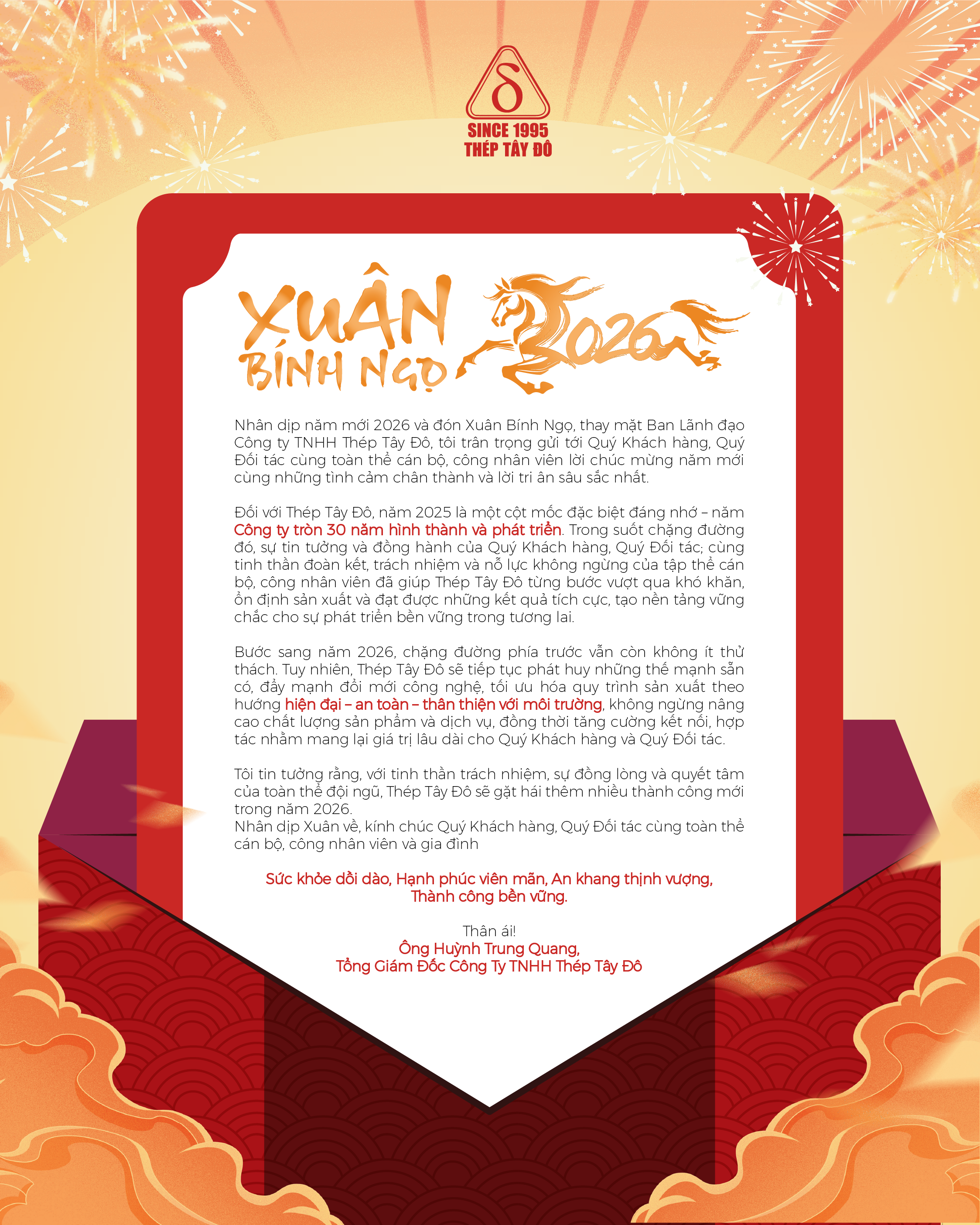 δ
SINCE 1995
THÉP TÂY ĐÔ

XUÂN
BÍNH NGỌ
2026

Nhân dịp năm mới 2026 và đón Xuân Bính Ngọ, thay mặt Ban Lãnh đạo Công ty TNHH Thép Tây Đô, tôi trân trọng gửi tới Quý Khách hàng, Quý Đối tác cùng toàn thể cán bộ, công nhân viên lời chúc mừng năm mới cùng những tình cảm chân thành và lời tri ân sâu sắc nhất.

Đối với Thép Tây Đô, năm 2025 là một cột mốc đặc biệt đáng nhớ – năm Công ty tròn 30 năm hình thành và phát triển. Trong suốt chặng đường đó, sự tin tưởng và đồng hành của Quý Khách hàng, Quý Đối tác; cùng tinh thần đoàn kết, trách nhiệm và nỗ lực không ngừng của tập thể cán bộ, công nhân viên đã giúp Thép Tây Đô từng bước vượt qua khó khăn, ổn định sản xuất và đạt được những kết quả tích cực, tạo nền tảng vững chắc cho sự phát triển bền vững trong tương lai.

Bước sang năm 2026, chặng đường phía trước vẫn còn không ít thử thách. Tuy nhiên, Thép Tây Đô sẽ tiếp tục phát huy những thế mạnh sẵn có, đẩy mạnh đổi mới công nghệ, tối ưu hóa quy trình sản xuất theo hướng hiện đại – an toàn – thân thiện với môi trường, không ngừng nâng cao chất lượng sản phẩm và dịch vụ, đồng thời tăng cường kết nối, hợp tác nhằm mang lại giá trị lâu dài cho Quý Khách hàng và Quý Đối tác.

Tôi tin tưởng rằng, với tinh thần trách nhiệm, sự đồng lòng và quyết tâm của toàn thể đội ngũ, Thép Tây Đô sẽ gặt hái thêm nhiều thành công mới trong năm 2026.
Nhân dịp Xuân về, kính chúc Quý Khách hàng, Quý Đối tác cùng toàn thể cán bộ, công nhân viên và gia đình

Sức khỏe dồi dào, Hạnh phúc viên mãn, An khang thịnh vượng,
Thành công bền vững.

Thân ái!
Ông Huỳnh Trung Quang,
Tổng Giám Đốc Công Ty TNHH Thép Tây Đô